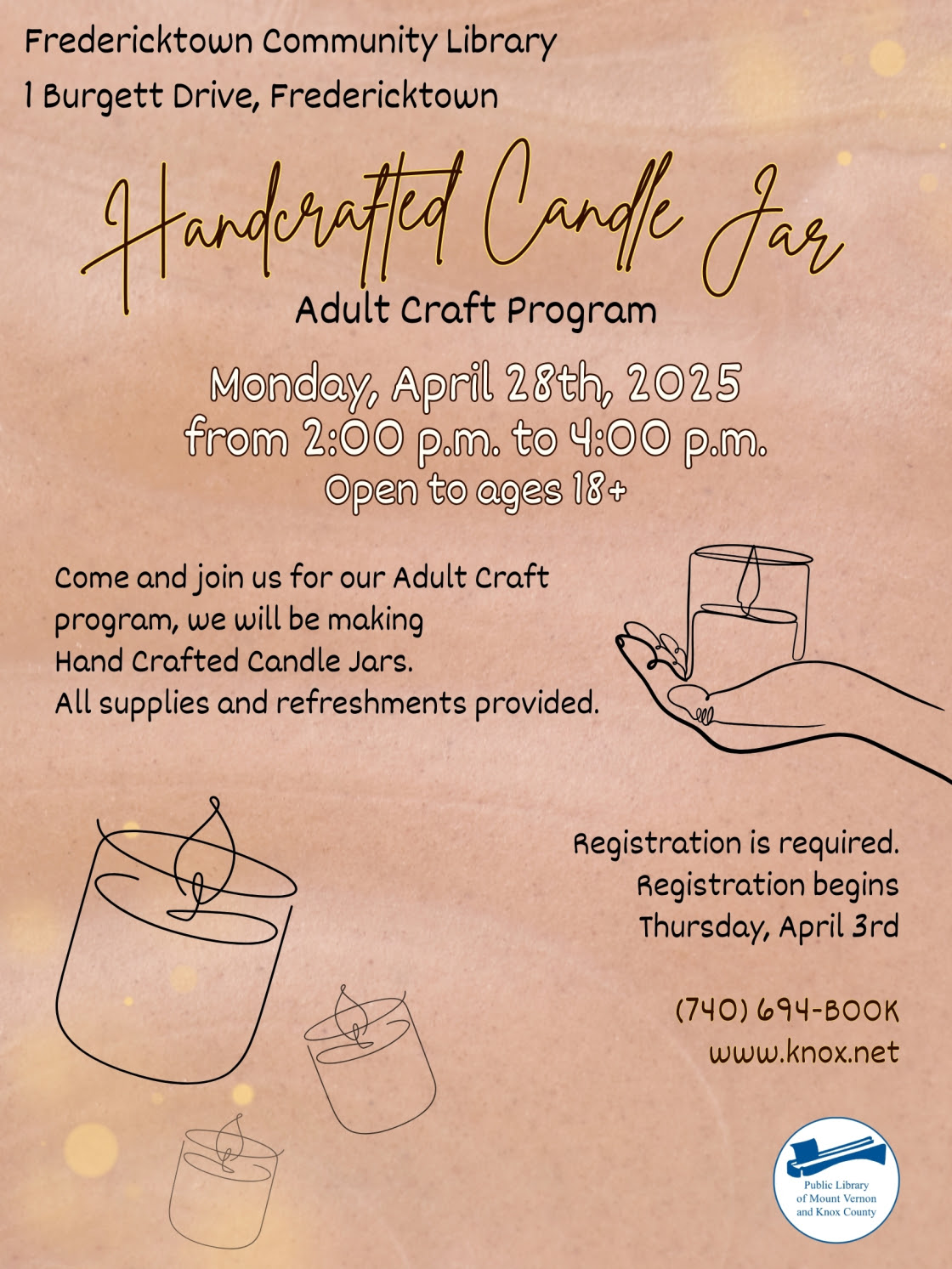 Fredericktown Community Library
1 Burgett Drive, Fredericktown

Handcrafted Candle Jar

Adult Craft Program

Monday, April 28th, 2025
from 2:00 p.m. to 4:00 p.m.
Open to ages 18+

Come and join us for our Adult Craft program, we will be making Hand Crafted Candle Jars. All supplies and refreshments provided.

Registration is required.
Registration begins
Thursday, April 3rd

(740) 694-BOOK
www.knox.net

Public Library of Mount Vernon and Knox County